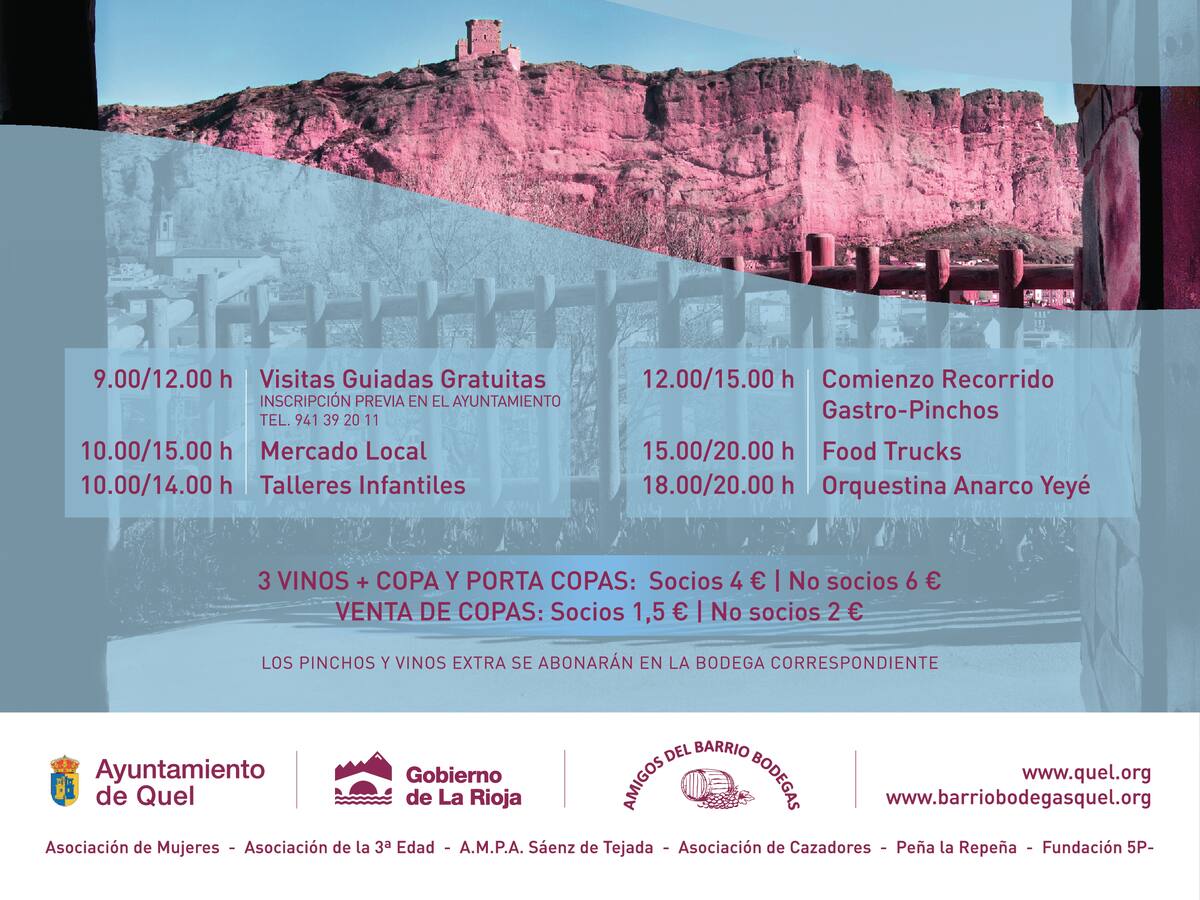 9.00/12.00 h Visitas Guiadas Gratuitas
INSCRIPCIÓN PREVIA EN EL AYUNTAMIENTO
TEL. 941 39 20 11

10.00/15.00 h Mercado Local

10.00/14.00 h Talleres Infantiles

12.00/15.00 h Comienzo Recorrido Gastro-Pinchos

15.00/20.00 h Food Trucks

18.00/20.00 h Orquestina Anarco Yeyé

3 VINOS + COPA Y PORTA COPAS: Socios 4 € | No socios 6 €
VENTA DE COPAS: Socios 1,5 € | No socios 2 €

LOS PINCHOS Y VINOS EXTRA SE ABONARÁN EN LA BODEGA CORRESPONDIENTE

Ayuntamiento de Quel

Gobierno de La Rioja

AMIGOS DEL BARRIO BODEGAS

www.quel.org
www.barriobodegasquel.org

Asociación de Mujeres - Asociación de la 3ª Edad - A.M.P.A. Sáenz de Tejada - Asociación de Cazadores - Peña la Repeña - Fundación 5P-